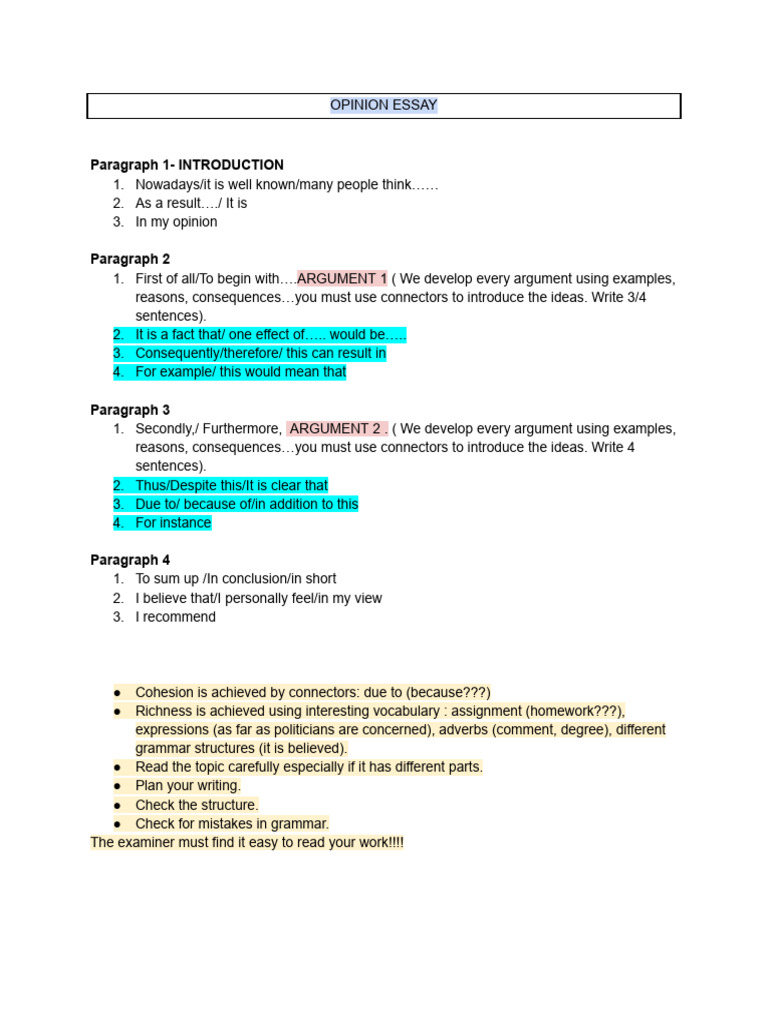 OPINION ESSAY

Paragraph 1- INTRODUCTION
1. Nowadays/it is well known/many people think……
2. As a result…./ It is
3. In my opinion

Paragraph 2
1. First of all/To begin with….ARGUMENT 1 ( We develop every argument using examples, reasons, consequences…you must use connectors to introduce the ideas. Write 3/4 sentences).
2. It is a fact that/ one effect of….. would be…..
3. Consequently/therefore/ this can result in
4. For example/ this would mean that

Paragraph 3
1. Secondly,/ Furthermore, ARGUMENT 2 . ( We develop every argument using examples, reasons, consequences…you must use connectors to introduce the ideas. Write 4 sentences).
2. Thus/Despite this/It is clear that
3. Due to/ because of/in addition to this
4. For instance

Paragraph 4
1. To sum up /In conclusion/in short
2. I believe that/I personally feel/in my view
3. I recommend

● Cohesion is achieved by connectors: due to (because???)
● Richness is achieved using interesting vocabulary : assignment (homework???), expressions (as far as politicians are concerned), adverbs (comment, degree), different grammar structures (it is believed).
● Read the topic carefully especially if it has different parts.
● Plan your writing.
● Check the structure.
● Check for mistakes in grammar.
The examiner must find it easy to read your work!!!!